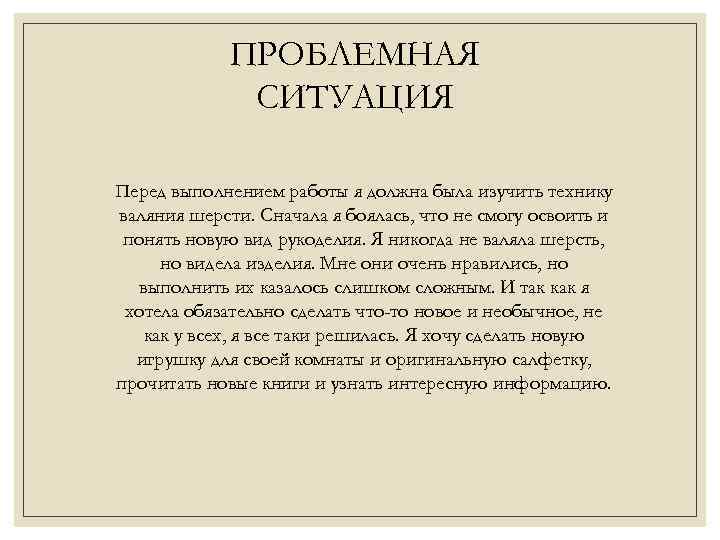 ПРОБЛЕМНАЯ СИТУАЦИЯ

Перед выполнением работы я должна была изучить технику валяния шерсти. Сначала я боялась, что не смогу освоить и понять новую вид рукоделия. Я никогда не валяла шерсть, но видела изделия. Мне они очень нравились, но выполнить их казалось слишком сложным. И так как я хотела обязательно сделать что-то новое и необычное, не как у всех, я все таки решилась. Я хочу сделать новую игрушку для своей комнаты и оригинальную салфетку, прочитать новые книги и узнать интересную информацию.